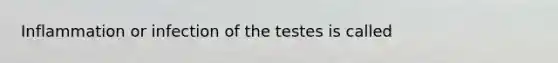 Inflammation or infection of the testes is called